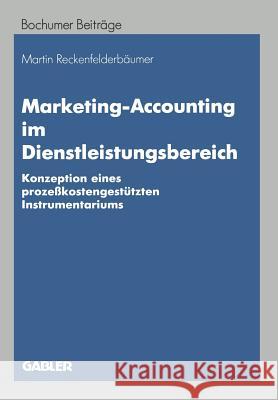 Bochumer Beiträge

Martin Reckenfelderbäumer

Marketing-Accounting im Dienstleistungsbereich

Konzeption eines prozeßkostengestützten Instrumentariums

GABLER

Kraina Książek